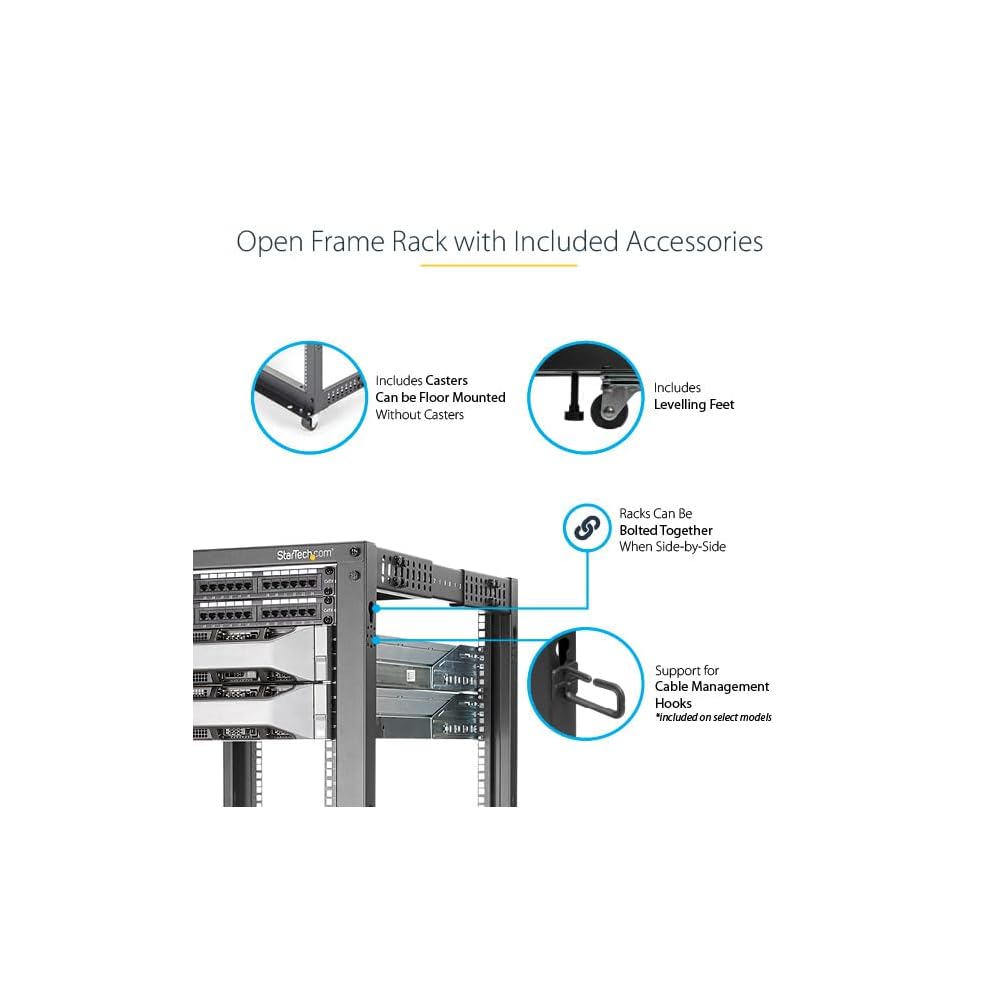 Open Frame Rack with Included Accessories

Includes Casters
Can be Floor Mounted
Without Casters

Includes
Levelling Feet

Racks Can Be
Bolted Together
When Side-by-Side

StarTech.com

Support for
Cable Management
Hooks
*included on select models